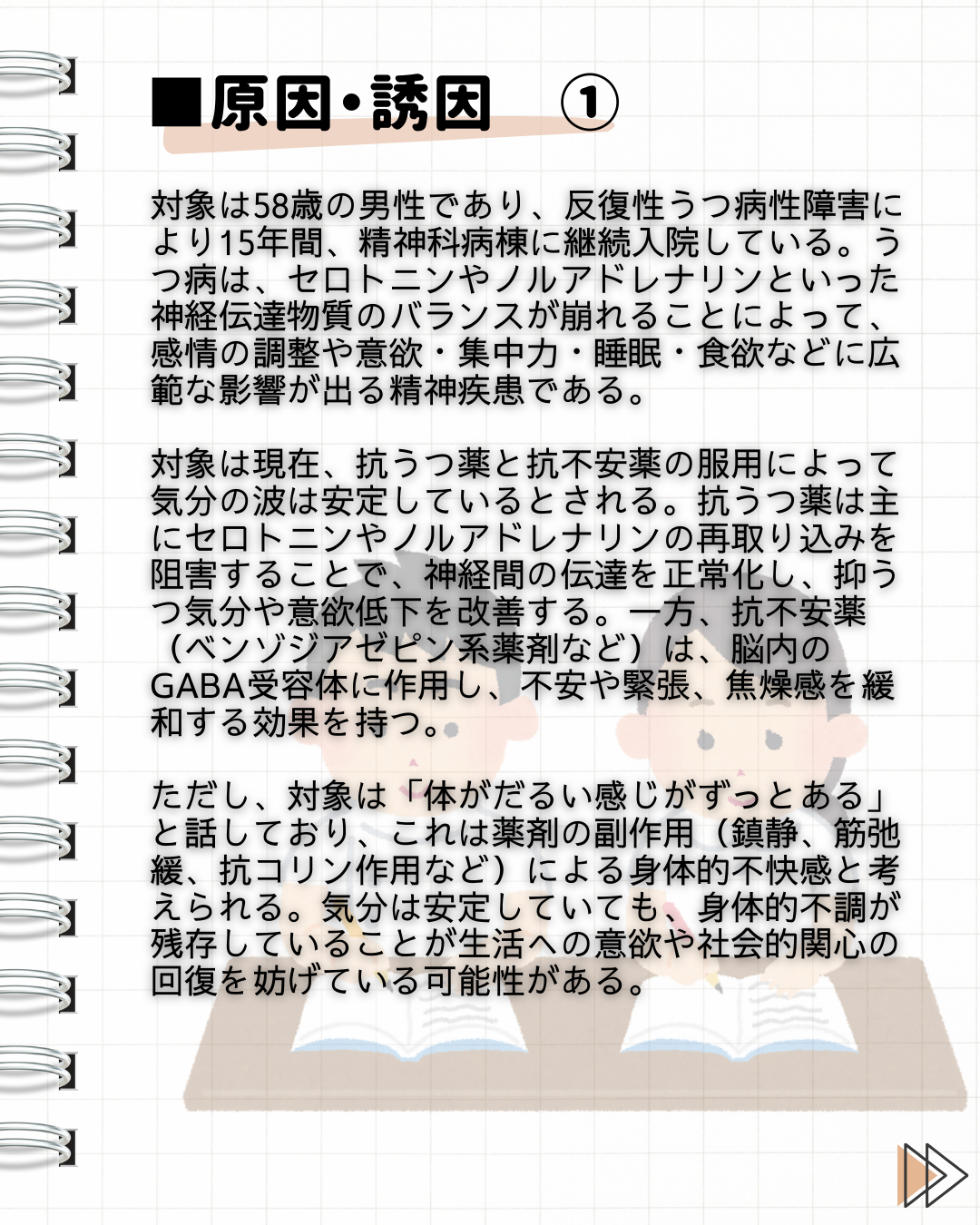 ■原因・誘因　①

対象は58歳の男性であり、反復性うつ病性障害により15年間、精神科病棟に継続入院している。うつ病は、セロトニンやノルアドレナリンといった神経伝達物質のバランスが崩れることによって、感情の調整や意欲・集中力・睡眠・食欲などに広範な影響が出る精神疾患である。

対象は現在、抗うつ薬と抗不安薬の服用によって気分の波は安定しているとされる。抗うつ薬は主にセロトニンやノルアドレナリンの再取り込みを阻害することで、神経間の伝達を正常化し、抑うつ気分や意欲低下を改善する。一方、抗不安薬（ベンゾジアゼピン系薬剤など）は、脳内のGABA受容体に作用し、不安や緊張、焦燥感を緩和する効果を持つ。

ただし、対象は「体がだるい感じがずっとある」と話しており、これは薬剤の副作用（鎮静、筋弛緩、抗コリン作用など）による身体的不快感と考えられる。気分は安定していても、身体的不調が残存していることが生活への意欲や社会的関心の回復を妨げている可能性がある。